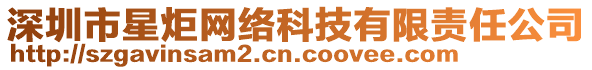 深圳市星炬网络科技有限责任公司
http://szgavinsam2.cn.coovee.com